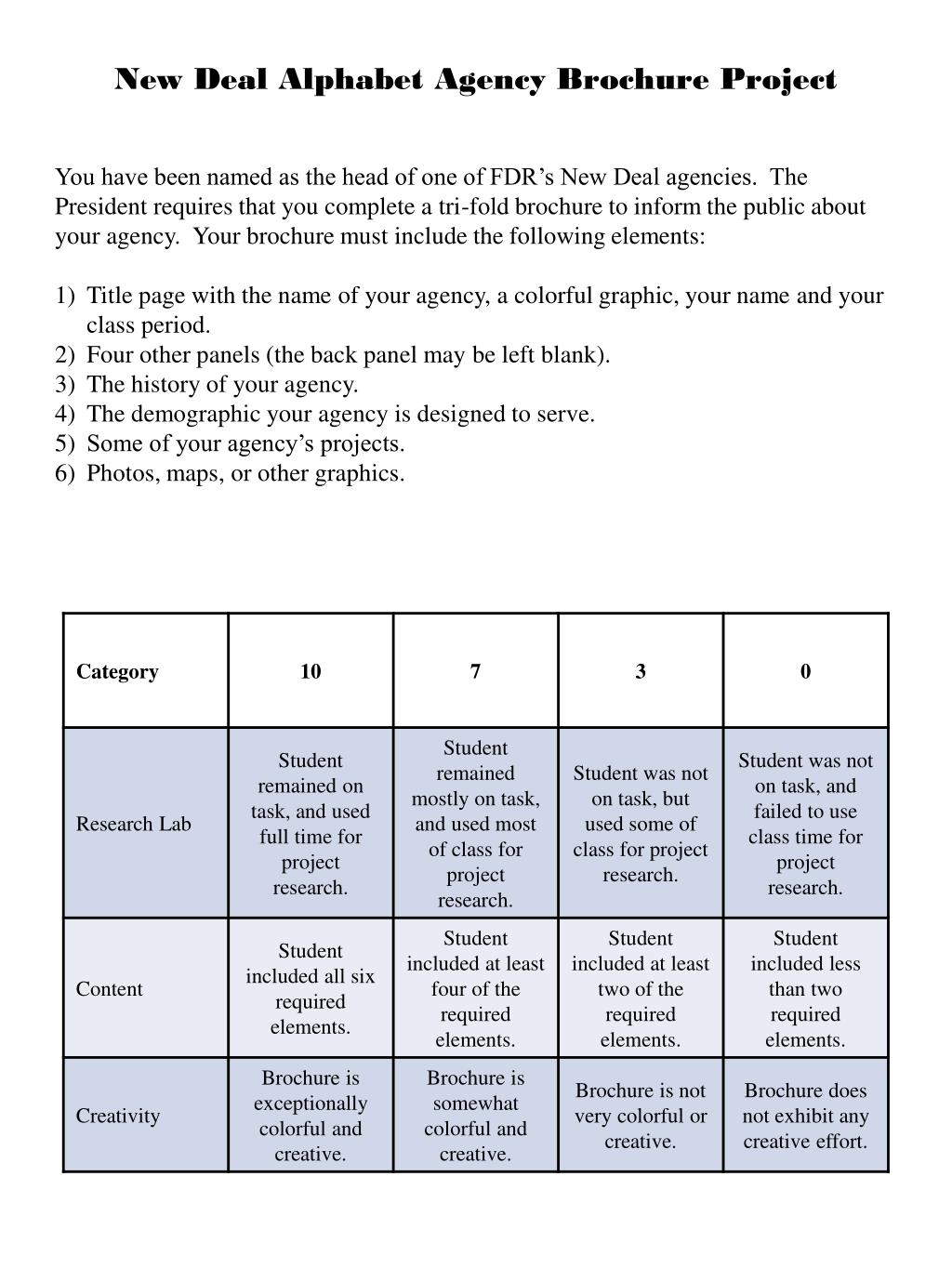 New Deal Alphabet Agency Brochure Project

You have been named as the head of one of FDR’s New Deal agencies. The President requires that you complete a tri-fold brochure to inform the public about your agency. Your brochure must include the following elements:

1) Title page with the name of your agency, a colorful graphic, your name and your class period.
2) Four other panels (the back panel may be left blank).
3) The history of your agency.
4) The demographic your agency is designed to serve.
5) Some of your agency’s projects.
6) Photos, maps, or other graphics.

| Category | 10 | 7 | 3 | 0 |
|---|---|---|---|---|
| Research Lab | Student remained on task, and used full time for project research. | Student remained mostly on task, and used most of class for project research. | Student was not on task, but used some of class for project research. | Student was not on task, and failed to use class time for project research. |
| Content | Student included all six required elements. | Student included at least four of the required elements. | Student included at least two of the required elements. | Student included less than two required elements. |
| Creativity | Brochure is exceptionally colorful and creative. | Brochure is somewhat colorful and creative. | Brochure is not very colorful or creative. | Brochure does not exhibit any creative effort. |